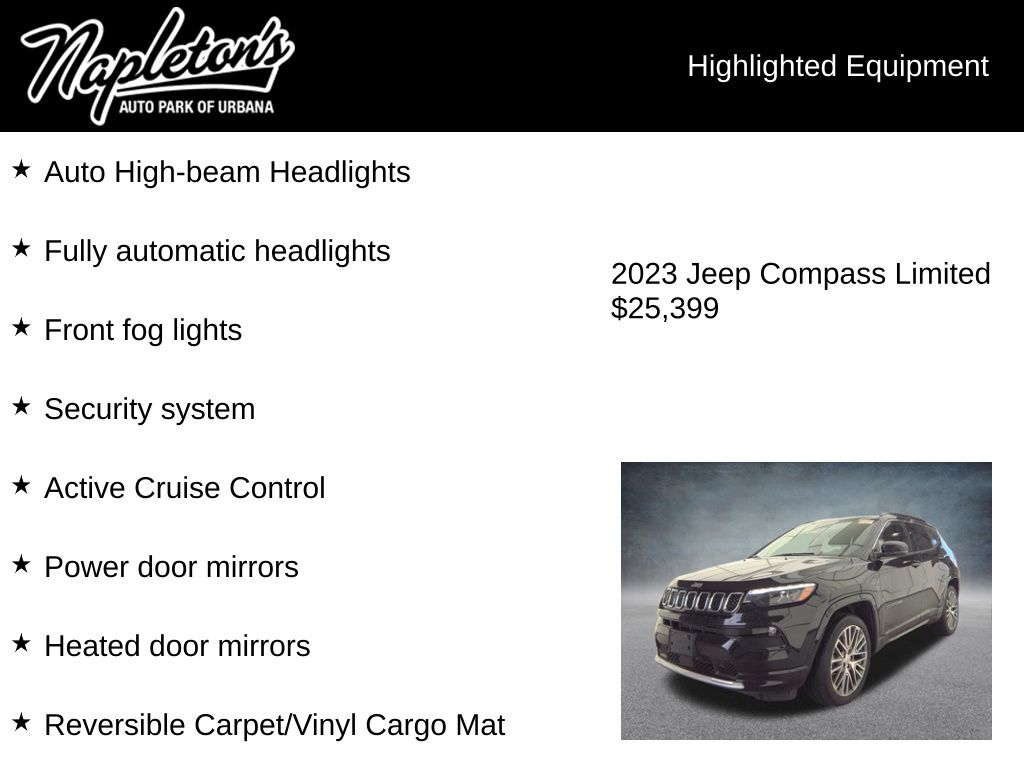 Napleton's
AUTO PARK OF URBANA

Highlighted Equipment

★ Auto High-beam Headlights

★ Fully automatic headlights

★ Front fog lights

★ Security system

★ Active Cruise Control

★ Power door mirrors

★ Heated door mirrors

★ Reversible Carpet/Vinyl Cargo Mat

2023 Jeep Compass Limited
$25,399